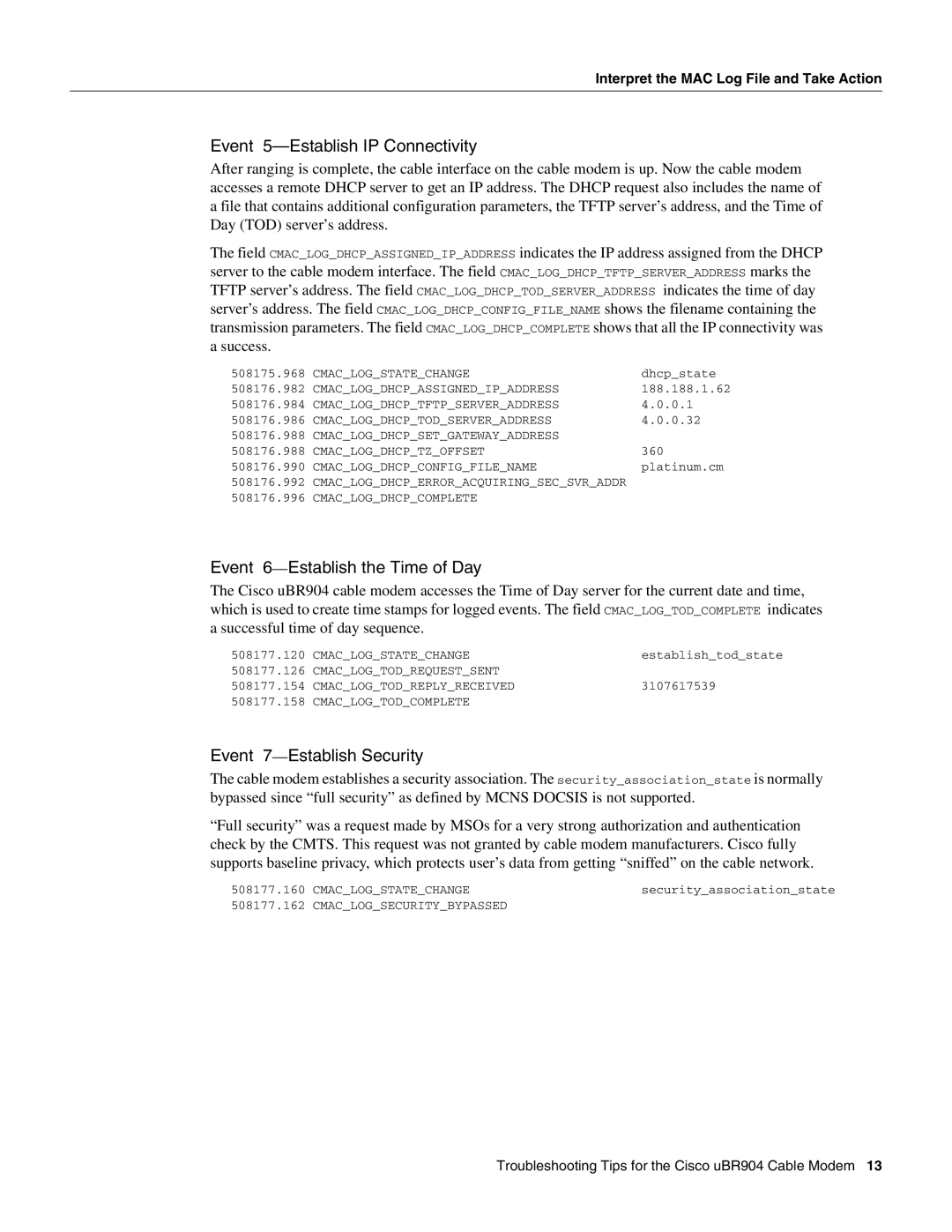 Interpret the MAC Log File and Take Action

Event 5—Establish IP Connectivity

After ranging is complete, the cable interface on the cable modem is up. Now the cable modem accesses a remote DHCP server to get an IP address. The DHCP request also includes the name of a file that contains additional configuration parameters, the TFTP server's address, and the Time of Day (TOD) server's address.

The field CMAC_LOG_DHCP_ASSIGNED_IP_ADDRESS indicates the IP address assigned from the DHCP server to the cable modem interface. The field CMAC_LOG_DHCP_TFTP_SERVER_ADDRESS marks the TFTP server's address. The field CMAC_LOG_DHCP_TOD_SERVER_ADDRESS indicates the time of day server's address. The field CMAC_LOG_DHCP_CONFIG_FILE_NAME shows the filename containing the transmission parameters. The field CMAC_LOG_DHCP_COMPLETE shows that all the IP connectivity was a success.

508175.968 CMAC_LOG_STATE_CHANGE dhcp_state
508176.982 CMAC_LOG_DHCP_ASSIGNED_IP_ADDRESS 188.188.1.62
508176.984 CMAC_LOG_DHCP_TFTP_SERVER_ADDRESS 4.0.0.1
508176.986 CMAC_LOG_DHCP_TOD_SERVER_ADDRESS 4.0.0.32
508176.988 CMAC_LOG_DHCP_SET_GATEWAY_ADDRESS
508176.988 CMAC_LOG_DHCP_TZ_OFFSET 360
508176.990 CMAC_LOG_DHCP_CONFIG_FILE_NAME platinum.cm
508176.992 CMAC_LOG_DHCP_ERROR_ACQUIRING_SEC_SVR_ADDR
508176.996 CMAC_LOG_DHCP_COMPLETE

Event 6—Establish the Time of Day

The Cisco uBR904 cable modem accesses the Time of Day server for the current date and time, which is used to create time stamps for logged events. The field CMAC_LOG_TOD_COMPLETE indicates a successful time of day sequence.

508177.120 CMAC_LOG_STATE_CHANGE establish_tod_state
508177.126 CMAC_LOG_TOD_REQUEST_SENT
508177.154 CMAC_LOG_TOD_REPLY_RECEIVED 3107617539
508177.158 CMAC_LOG_TOD_COMPLETE

Event 7—Establish Security

The cable modem establishes a security association. The security_association_state is normally bypassed since "full security" as defined by MCNS DOCSIS is not supported.

"Full security" was a request made by MSOs for a very strong authorization and authentication check by the CMTS. This request was not granted by cable modem manufacturers. Cisco fully supports baseline privacy, which protects user's data from getting "sniffed" on the cable network.

508177.160 CMAC_LOG_STATE_CHANGE security_association_state
508177.162 CMAC_LOG_SECURITY_BYPASSED

Troubleshooting Tips for the Cisco uBR904 Cable Modem 13